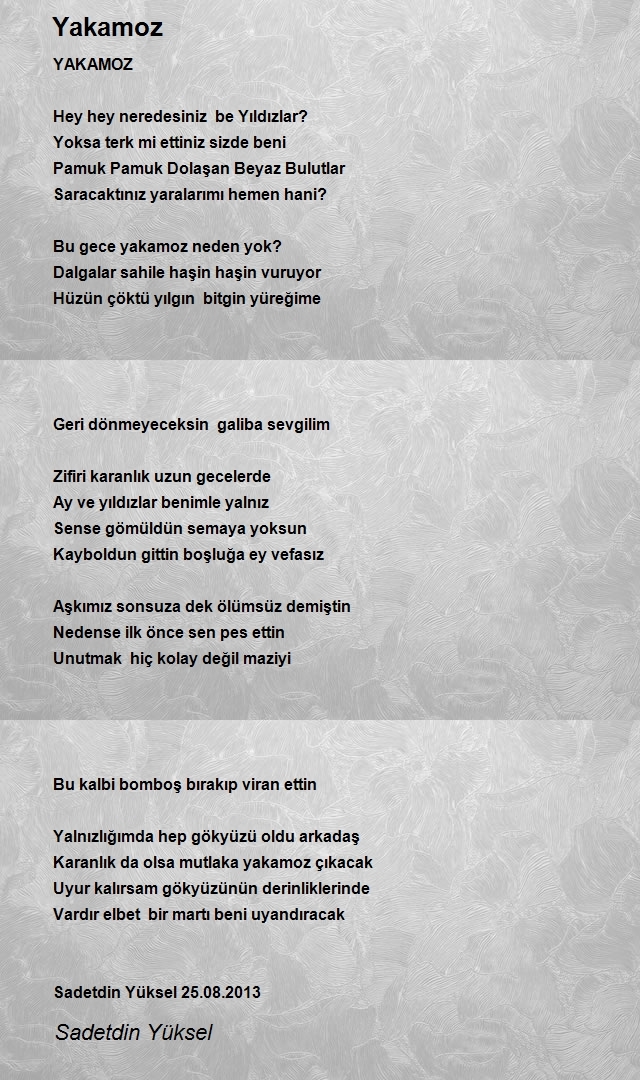 Yakamoz

YAKAMOZ

Hey hey neredesiniz be Yıldızlar?
Yoksa terk mi ettiniz sizde beni
Pamuk Pamuk Dolaşan Beyaz Bulutlar
Saracaktınız yaralarımı hemen hani?

Bu gece yakamoz neden yok?
Dalgalar sahile haşin haşin vuruyor
Hüzün çöktü yılgın bitgin yüreğime

Geri dönmeyeceksin galiba sevgilim

Zifiri karanlık uzun gecelerde
Ay ve yıldızlar benimle yalnız
Sense gömüldün semaya yoksun
Kayboldun gittin boşluğa ey vefasız

Aşkımız sonsuza dek ölümsüz demiştin
Nedense ilk önce sen pes ettin
Unutmak hiç kolay değil maziyi

Bu kalbi bomboş bırakıp viran ettin

Yalnızlığımda hep gökyüzü oldu arkadaş
Karanlık da olsa mutlaka yakamoz çıkacak
Uyur kalırsam gökyüzünün derinliklerinde
Vardır elbet bir martı beni uyandıracak

Sadetdin Yüksel 25.08.2013

Sadetdin Yüksel